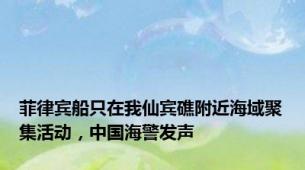 菲律宾船只在我仙宾礁附近海域聚集活动，中国海警发声